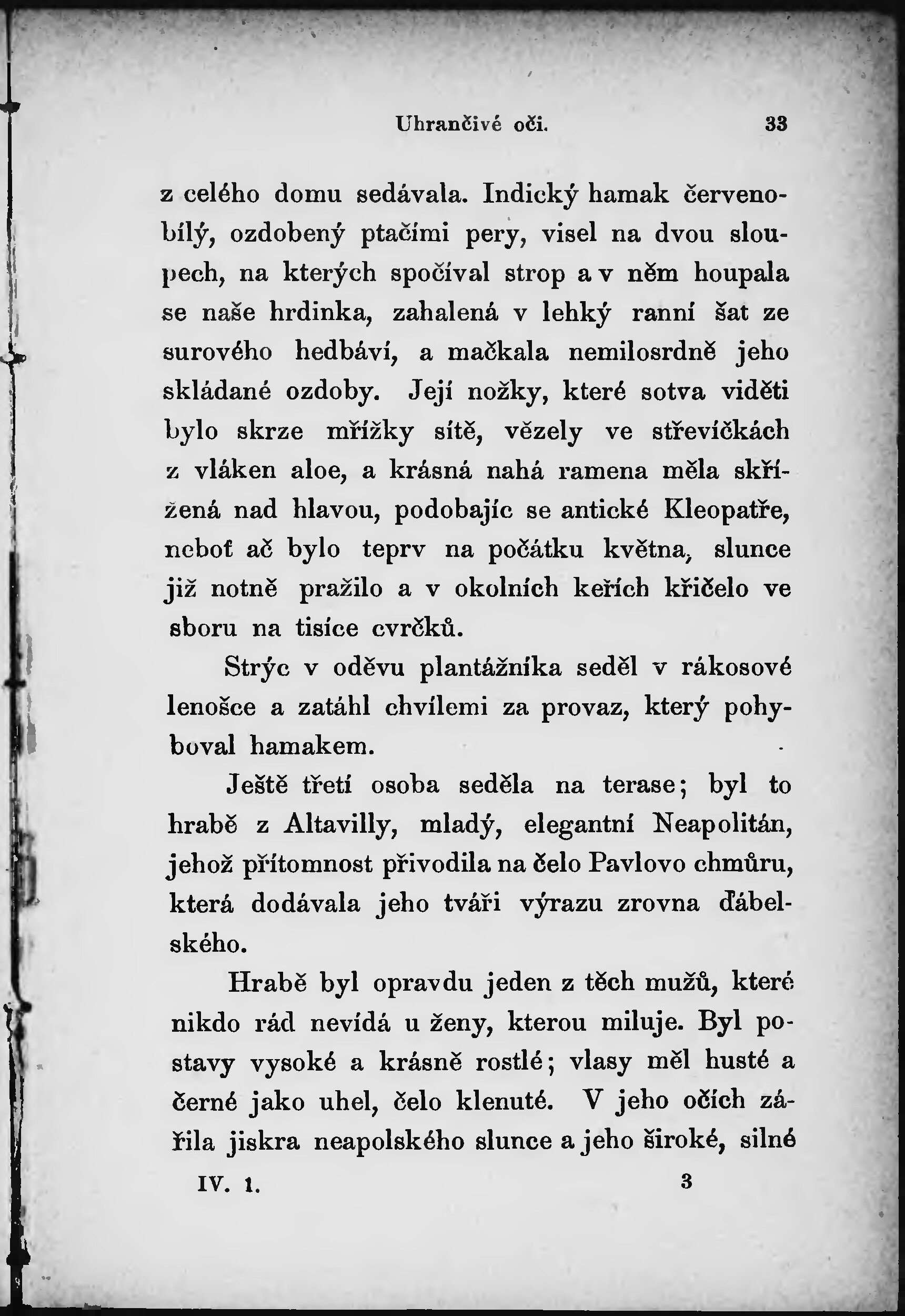 Uhrančivé oči. 33

z celého domu sedávala. Indický hamak červenobílý, ozdobený ptačími pery, visel na dvou sloupech, na kterých spočíval strop a v něm houpala se naše hrdinka, zahalená v lehký ranní šat ze surového hedbáví, a mačkala nemilosrdně jeho skládané ozdoby. Její nožky, které sotva viděti bylo skrze mřížky sítě, vězely ve střevíčkách z vláken aloe, a krásná nahá ramena měla skřížená nad hlavou, podobajíc se antické Kleopatře, neboť ač bylo teprv na počátku května, slunce již notně pražilo a v okolních keřích křičelo ve sboru na tisíce cvrčků.

Strýc v oděvu plantážníka seděl v rákosové lenošce a zatáhl chvílemi za provaz, který pohyboval hamakem.

Ještě třetí osoba seděla na terase; byl to hrabě z Altavilly, mladý, elegantní Neapolitán, jehož přítomnost přivodila na čelo Pavlovo chmůru, která dodávala jeho tváři výrazu zrovna ďábelského.

Hrabě byl opravdu jeden z těch mužů, které nikdo rád nevídá u ženy, kterou miluje. Byl postavy vysoké a krásně rostlé; vlasy měl husté a černé jako uhel, čelo klenuté. V jeho očích zářila jiskra neapolského slunce a jeho široké, silné

IV. 1. 3